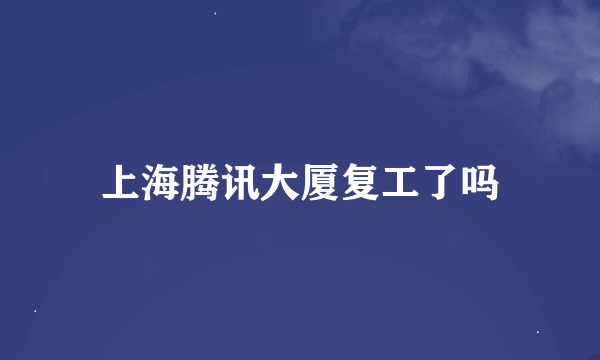 上海腾讯大厦复工了吗